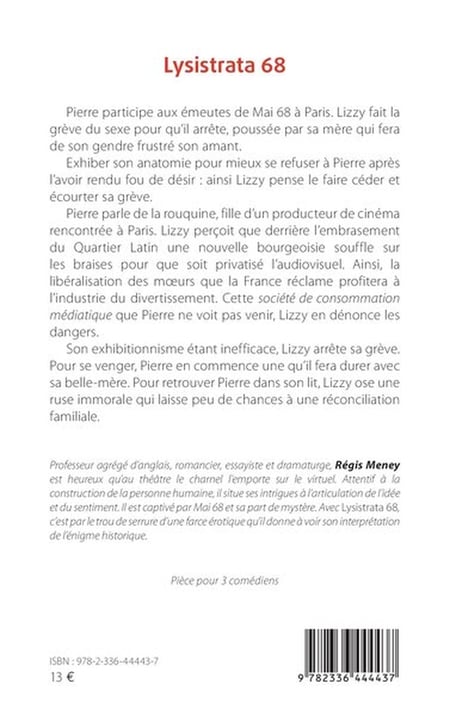 Lysistrata 68

Pierre participe aux émeutes de Mai 68 à Paris. Lizzy fait la grève du sexe pour qu'il arrête, poussée par sa mère qui fera de son gendre frustré son amant.

Exhiber son anatomie pour mieux se refuser à Pierre après l'avoir rendu fou de désir : ainsi Lizzy pense le faire céder et écourter sa grève.

Pierre parle de la rouquine, fille d'un producteur de cinéma rencontrée à Paris. Lizzy perçoit que derrière l'embrasement du Quartier Latin une nouvelle bourgeoisie souffle sur les braises pour que soit privatisé l'audiovisuel. Ainsi, la libéralisation des mœurs que la France réclame profitera à l'industrie du divertissement. Cette société de consommation médiatique que Pierre ne voit pas venir, Lizzy en dénonce les dangers.

Son exhibitionnisme étant inefficace, Lizzy arrête sa grève. Pour se venger, Pierre en commence une qu'il fera durer avec sa belle-mère. Pour retrouver Pierre dans son lit, Lizzy ose une ruse immorale qui laisse peu de chances à une réconciliation familiale.

Professeur agrégé d'anglais, romancier, essayiste et dramaturge, Régis Meney est heureux qu'au théâtre le charnel l'emporte sur le virtuel. Attentif à la construction de la personne humaine, il situe ses intrigues à l'articulation de l'idée et du sentiment. Il est captivé par Mai 68 et sa part de mystère. Avec Lysistrata 68, c'est par le trou de serrure d'une farce érotique qu'il donne à voir son interprétation de l'énigme historique.

Pièce pour 3 comédiens

ISBN : 978-2-336-44443-7
13 €

9 782336 444437